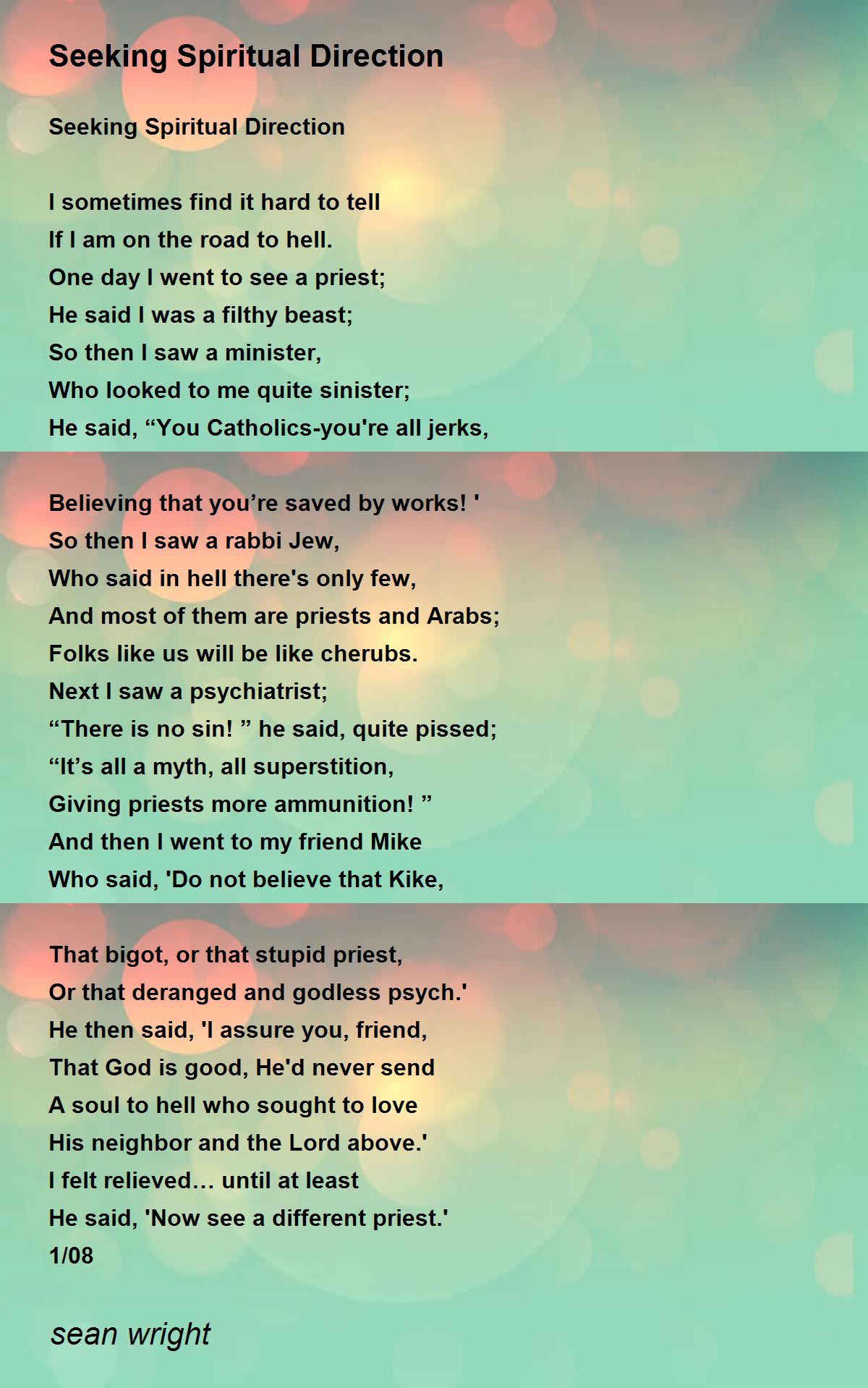 Seeking Spiritual Direction

Seeking Spiritual Direction

I sometimes find it hard to tell
If I am on the road to hell.
One day I went to see a priest;
He said I was a filthy beast;
So then I saw a minister,
Who looked to me quite sinister;
He said, “You Catholics-you're all jerks,

Believing that you’re saved by works! '
So then I saw a rabbi Jew,
Who said in hell there's only few,
And most of them are priests and Arabs;
Folks like us will be like cherubs.
Next I saw a psychiatrist;
“There is no sin! ” he said, quite pissed;
“It’s all a myth, all superstition,
Giving priests more ammunition! ”
And then I went to my friend Mike
Who said, 'Do not believe that Kike,

That bigot, or that stupid priest,
Or that deranged and godless psych.'
He then said, 'I assure you, friend,
That God is good, He'd never send
A soul to hell who sought to love
His neighbor and the Lord above.'
I felt relieved… until at least
He said, 'Now see a different priest.'
1/08

sean wright